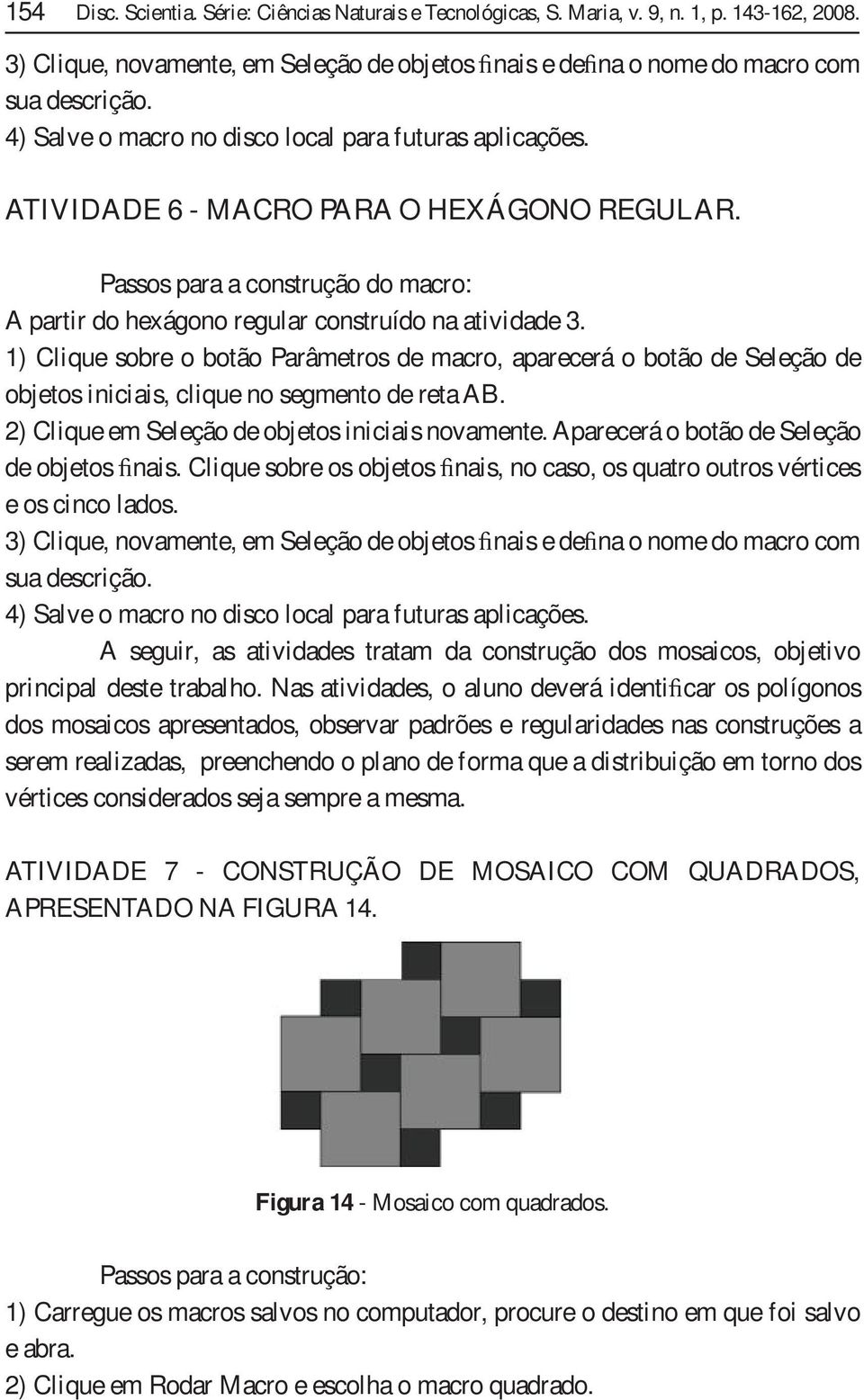 154 Disc. Scientia. Série: Ciências Naturais e Tecnológicas, S. Maria, v. 9, n. 1, p. 143-162, 2008.

3) Clique, novamente, em Seleção de objetos finais e defina o nome do macro com sua descrição.

4) Salve o macro no disco local para futuras aplicações.

ATIVIDADE 6 - MACRO PARA O HEXÁGONO REGULAR.

Passos para a construção do macro:

A partir do hexágono regular construído na atividade 3.

1) Clique sobre o botão Parâmetros de macro, aparecerá o botão de Seleção de objetos iniciais, clique no segmento de reta AB.

2) Clique em Seleção de objetos iniciais novamente. Aparecerá o botão de Seleção de objetos finais. Clique sobre os objetos finais, no caso, os quatro outros vértices e os cinco lados.

3) Clique, novamente, em Seleção de objetos finais e defina o nome do macro com sua descrição.

4) Salve o macro no disco local para futuras aplicações.

A seguir, as atividades tratam da construção dos mosaicos, objetivo principal deste trabalho. Nas atividades, o aluno deverá identificar os polígonos dos mosaicos apresentados, observar padrões e regularidades nas construções a serem realizadas, preenchendo o plano de forma que a distribuição em torno dos vértices considerados seja sempre a mesma.

ATIVIDADE 7 - CONSTRUÇÃO DE MOSAICO COM QUADRADOS, APRESENTADO NA FIGURA 14.

Figura 14 - Mosaico com quadrados.

Passos para a construção:

1) Carregue os macros salvos no computador, procure o destino em que foi salvo e abra.

2) Clique em Rodar Macro e escolha o macro quadrado.